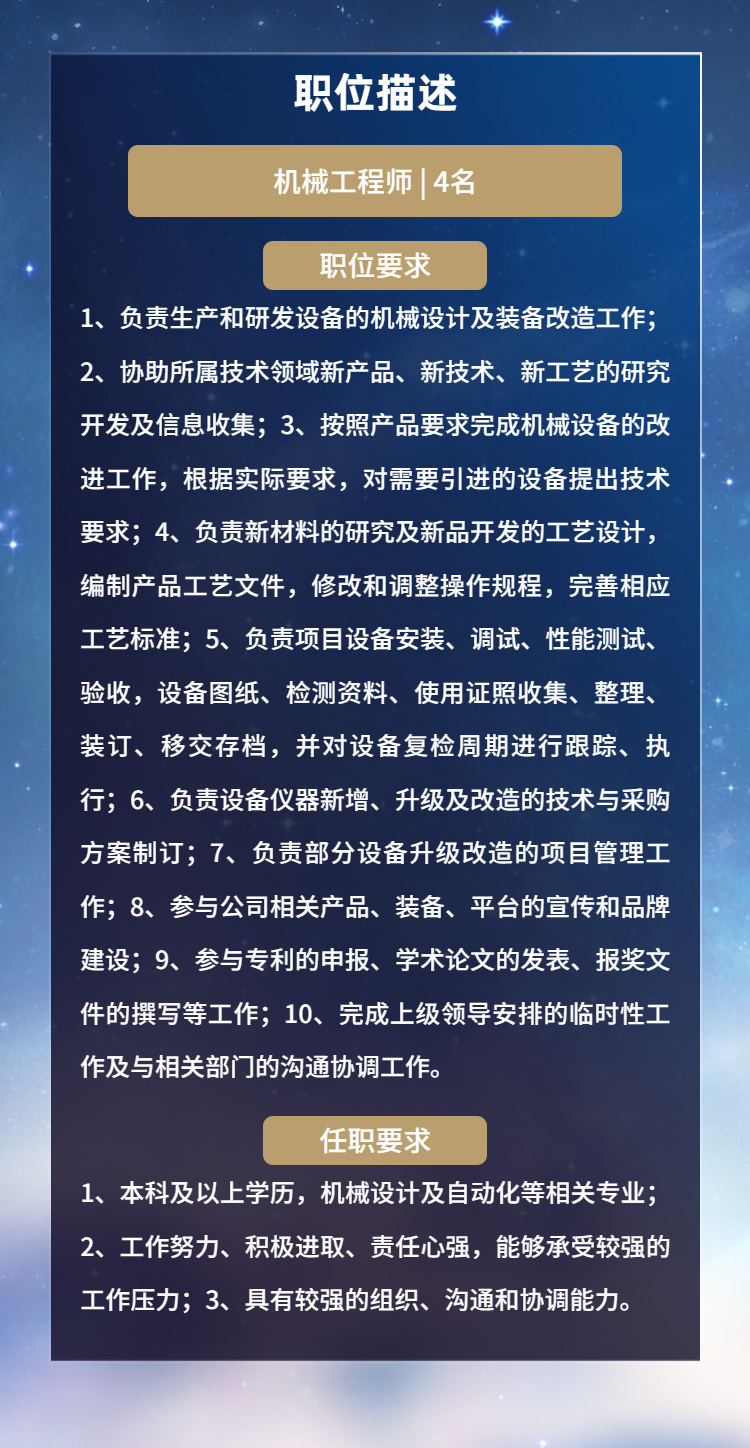 职位描述

机械工程师 | 4名

职位要求

1、负责生产和研发设备的机械设计及装备改造工作；2、协助所属技术领域新产品、新技术、新工艺的研究开发及信息收集；3、按照产品要求完成机械设备的改进工作，根据实际要求，对需要引进的设备提出技术要求；4、负责新材料的研究及新品开发的工艺设计，编制产品工艺文件，修改和调整操作规程，完善相应工艺标准；5、负责项目设备安装、调试、性能测试、验收，设备图纸、检测资料、使用证照收集、整理、装订、移交存档，并对设备复检周期进行跟踪、执行；6、负责设备仪器新增、升级及改造的技术与采购方案制订；7、负责部分设备升级改造的项目管理工作；8、参与公司相关产品、装备、平台的宣传和品牌建设；9、参与专利的申报、学术论文的发表、报奖文件的撰写等工作；10、完成上级领导安排的临时性工作及与相关部门的沟通协调工作。

任职要求

1、本科及以上学历，机械设计及自动化等相关专业；2、工作努力、积极进取、责任心强，能够承受较强的工作压力；3、具有较强的组织、沟通和协调能力。